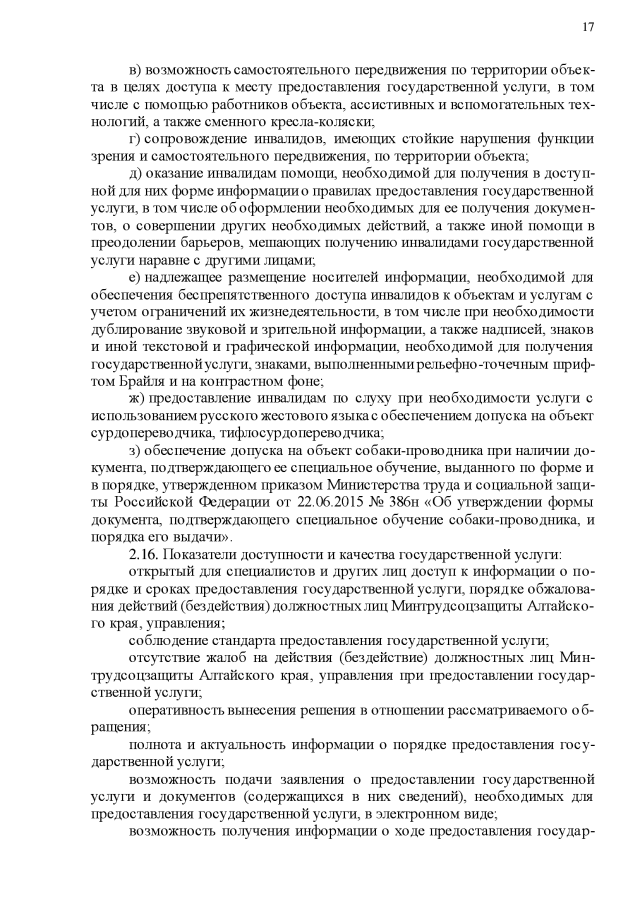 17

в) возможность самостоятельного передвижения по территории объекта в целях доступа к месту предоставления государственной услуги, в том числе с помощью работников объекта, ассистивных и вспомогательных технологий, а также сменного кресла-коляски;

г) сопровождение инвалидов, имеющих стойкие нарушения функции зрения и самостоятельного передвижения, по территории объекта;

д) оказание инвалидам помощи, необходимой для получения в доступной для них форме информации о правилах предоставления государственной услуги, в том числе об оформлении необходимых для ее получения документов, о совершении других необходимых действий, а также иной помощи в преодолении барьеров, мешающих получению инвалидами государственной услуги наравне с другими лицами;

е) надлежащее размещение носителей информации, необходимой для обеспечения беспрепятственного доступа инвалидов к объектам и услугам с учетом ограничений их жизнедеятельности, в том числе при необходимости дублирование звуковой и зрительной информации, а также надписей, знаков и иной текстовой и графической информации, необходимой для получения государственной услуги, знаками, выполненными рельефно-точечным шрифтом Брайля и на контрастном фоне;

ж) предоставление инвалидам по слуху при необходимости услуги с использованием русского жестового языка с обеспечением допуска на объект сурдопереводчика, тифлосурдопереводчика;

з) обеспечение допуска на объект собаки-проводника при наличии документа, подтверждающего ее специальное обучение, выданного по форме и в порядке, утвержденном приказом Министерства труда и социальной защиты Российской Федерации от 22.06.2015 № 386н «Об утверждении формы документа, подтверждающего специальное обучение собаки-проводника, и порядка его выдачи».

2.16. Показатели доступности и качества государственной услуги:

открытый для специалистов и других лиц доступ к информации о порядке и сроках предоставления государственной услуги, порядке обжалования действий (бездействия) должностных лиц Минтрудсоцзащиты Алтайского края, управления;

соблюдение стандарта предоставления государственной услуги;

отсутствие жалоб на действия (бездействие) должностных лиц Минтрудсоцзащиты Алтайского края, управления при предоставлении государственной услуги;

оперативность вынесения решения в отношении рассматриваемого обращения;

полнота и актуальность информации о порядке предоставления государственной услуги;

возможность подачи заявления о предоставлении государственной услуги и документов (содержащихся в них сведений), необходимых для предоставления государственной услуги, в электронном виде;

возможность получения информации о ходе предоставления государ-